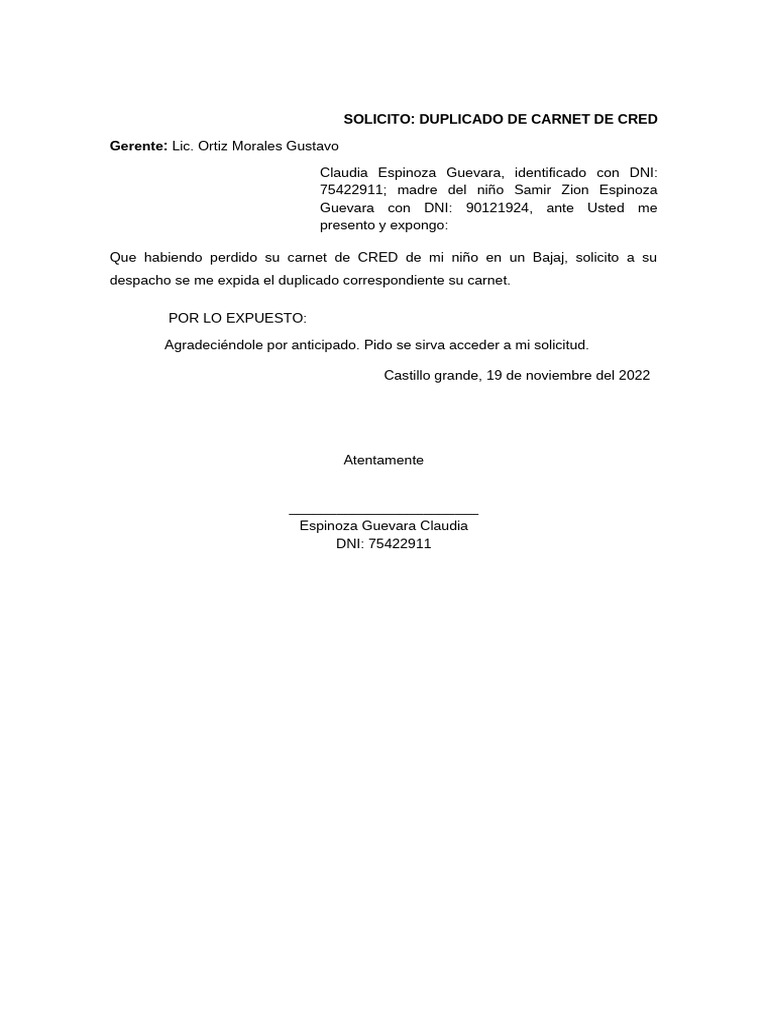 SOLICITO: DUPLICADO DE CARNET DE CRED

Gerente: Lic. Ortiz Morales Gustavo

Claudia Espinoza Guevara, identificado con DNI: 75422911; madre del niño Samir Zion Espinoza Guevara con DNI: 90121924, ante Usted me presento y expongo:

Que habiendo perdido su carnet de CRED de mi niño en un Bajaj, solicito a su despacho se me expida el duplicado correspondiente su carnet.

POR LO EXPUESTO:

Agradeciéndole por anticipado. Pido se sirva acceder a mi solicitud.

Castillo grande, 19 de noviembre del 2022

Atentamente

Espinoza Guevara Claudia
DNI: 75422911